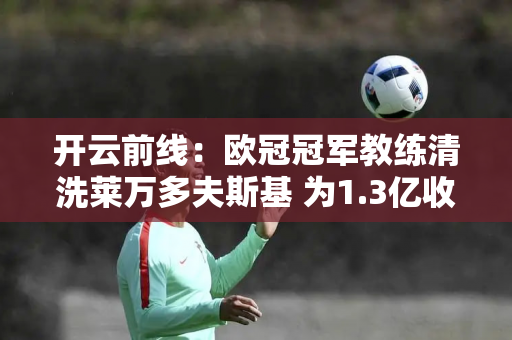 开云前线：欧冠冠军教练清洗莱万多夫斯基 为1.3亿收